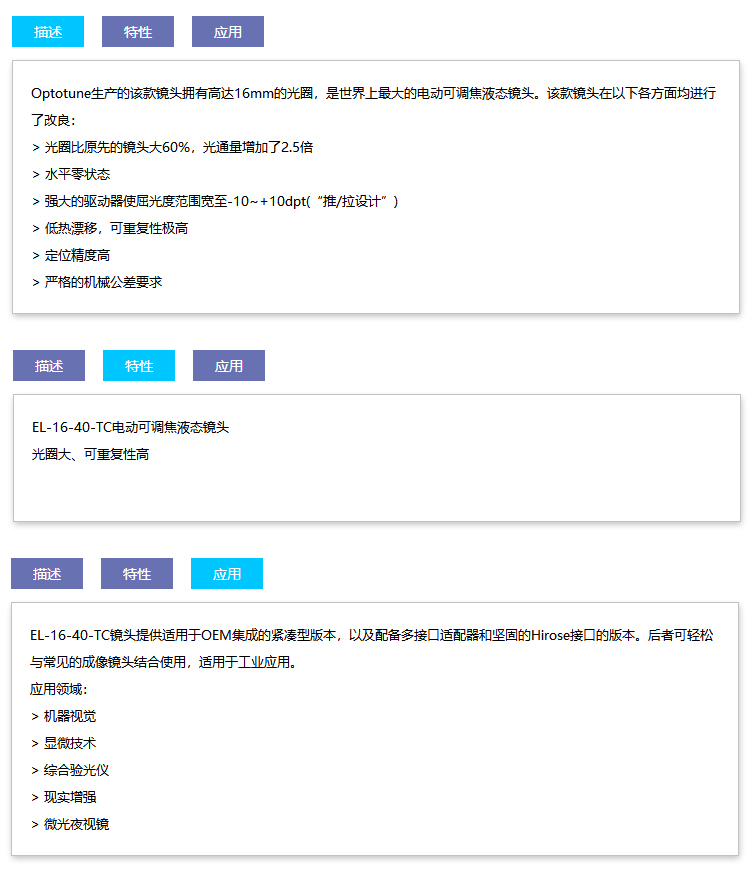 描述 特性 应用

Optotune生产的该款镜头拥有高达16mm的光圈，是世界上最大的电动可调焦液态镜头。该款镜头在以下各方面均进行了改良：
> 光圈比原先的镜头大60%，光通量增加了2.5倍
> 水平零状态
> 强大的驱动器使屈光度范围宽至-10~+10dpt（“推/拉设计”）
> 低热漂移，可重复性极高
> 定位精度高
> 严格的机械公差要求

描述 特性 应用

EL-16-40-TC电动可调焦液态镜头
光圈大、可重复性高

描述 特性 应用

EL-16-40-TC镜头提供适用于OEM集成的紧凑型版本，以及配备多接口适配器和坚固的Hirose接口的版本。后者可轻松与常见的成像镜头结合使用，适用于工业应用。
应用领域：
> 机器视觉
> 显微技术
> 综合验光仪
> 现实增强
> 微光夜视镜